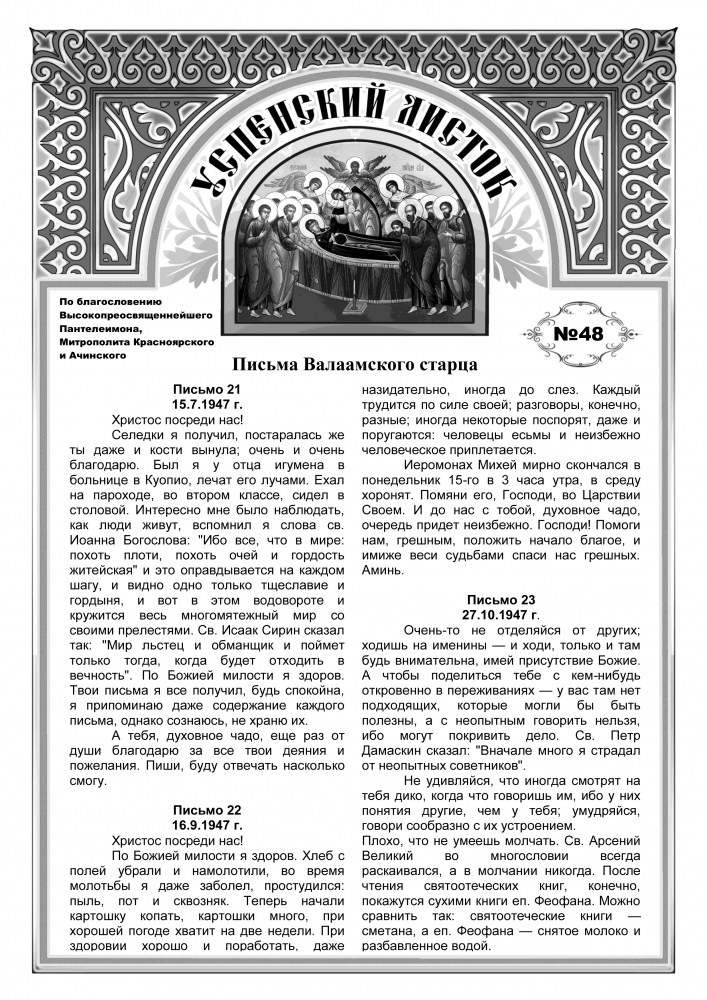 УСПЕНСКИЙ ЛИСТОК

По благословению Высокопреосвященнейшего Пантелеимона, Митрополита Красноярского и Ачинского

№48

Письма Валаамского старца

Письмо 21
15.7.1947 г.

Христос посреди нас!

Селедки я получил, постаралась же ты даже и кости вынула; очень и очень благодарю. Был я у отца игумена в больнице в Куопио, лечат его лучами. Ехал на пароходе, во втором классе, сидел в столовой. Интересно мне было наблюдать, как люди живут, вспомнил я слова св. Иоанна Богослова: "Ибо все, что в мире: похоть плоти, похоть очей и гордость житейская" и это оправдывается на каждом шагу, и видно одно только тщеславие и гордыня, и вот в этом водовороте и кружится весь многомятежный мир со своими прелестями. Св. Исаак Сирин сказал так: "Мир льстец и обманщик и поймет только тогда, когда будет отходить в вечность". По Божией милости я здоров. Твои письма я все получил, будь спокойна, я припоминаю даже содержание каждого письма, однако сознаюсь, не храню их.

А тебя, духовное чадо, еще раз от души благодарю за все твои деяния и пожелания. Пиши, буду отвечать насколько смогу.

Письмо 22
16.9.1947 г.

Христос посреди нас!

По Божией милости я здоров. Хлеб с полей убрали и намолотили, во время молотьбы я даже заболел, простудился: пыль, пот и сквозняк. Теперь начали картошку копать, картошки много, при хорошей погоде хватит на две недели. При здоровии хорошо и поработать, даже назидательно, иногда до слез. Каждый трудится по силе своей; разговоры, конечно, разные; иногда некоторые поспорят, даже и поругаются: человецы есьмы и неизбежно человеческое приплетается.

Иеромонах Михей мирно скончался в понедельник 15-го в 3 часа утра, в среду хоронят. Помяни его, Господи, во Царствии Своем. И до нас с тобой, духовное чадо, очередь придет неизбежно. Господи! Помоги нам, грешным, положить начало благое, и имиже веси судьбами спаси нас грешных. Аминь.

Письмо 23
27.10.1947 г.

Очень-то не отделяйся от других; ходишь на именины — и ходи, только и там будь внимательна, имей присутствие Божие. А чтобы поделиться тебе с кем-нибудь откровенно в переживаниях — у вас там нет подходящих, которые могли бы быть полезны, а с неопытным говорить нельзя, ибо могут покривить дело. Св. Петр Дамаскин сказал: "Вначале много я страдал от неопытных советников".

Не удивляйся, что иногда смотрят на тебя дико, когда что говоришь им, ибо у них понятия другие, чем у тебя; умудряйся, говори сообразно с их устроением.
Плохо, что не умеешь молчать. Св. Арсений Великий во многословии всегда раскаивался, а в молчании никогда. После чтения святоотеческих книг, конечно, покажутся сухими книги еп. Феофана. Можно сравнить так: святоотеческие книги — сметана, а еп. Феофана — снятое молоко и разбавленное водой.